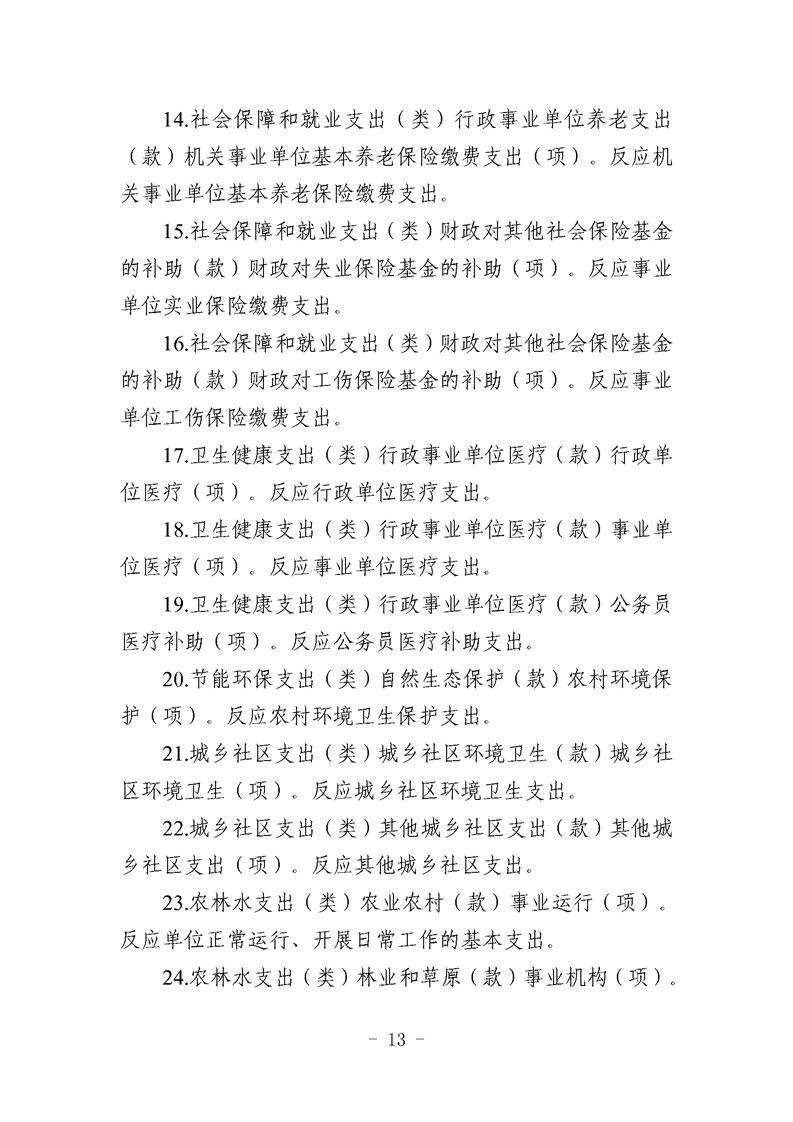 14.社会保障和就业支出（类）行政事业单位养老支出（款）机关事业单位基本养老保险缴费支出（项）。反应机关事业单位基本养老保险缴费支出。

15.社会保障和就业支出（类）财政对其他社会保险基金的补助（款）财政对失业保险基金的补助（项）。反应事业单位实业保险缴费支出。

16.社会保障和就业支出（类）财政对其他社会保险基金的补助（款）财政对工伤保险基金的补助（项）。反应事业单位工伤保险缴费支出。

17.卫生健康支出（类）行政事业单位医疗（款）行政单位医疗（项）。反应行政单位医疗支出。

18.卫生健康支出（类）行政事业单位医疗（款）事业单位医疗（项）。反应事业单位医疗支出。

19.卫生健康支出（类）行政事业单位医疗（款）公务员医疗补助（项）。反应公务员医疗补助支出。

20.节能环保支出（类）自然生态保护（款）农村环境保护（项）。反应农村环境卫生保护支出。

21.城乡社区支出（类）城乡社区环境卫生（款）城乡社区环境卫生（项）。反应城乡社区环境卫生支出。

22.城乡社区支出（类）其他城乡社区支出（款）其他城乡社区支出（项）。反应其他城乡社区支出。

23.农林水支出（类）农业农村（款）事业运行（项）。反应单位正常运行、开展日常工作的基本支出。

24.农林水支出（类）林业和草原（款）事业机构（项）。

- 13 -